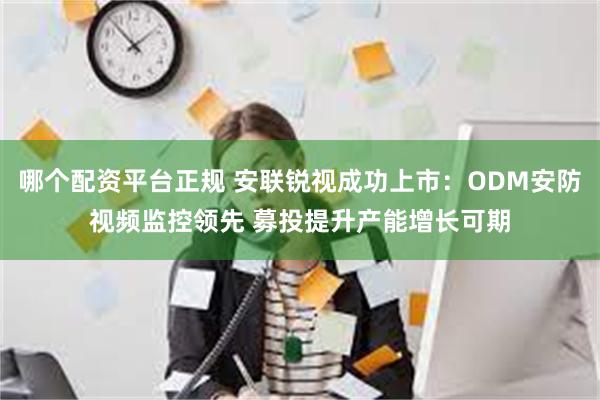 哪个配资平台正规 安联锐视成功上市：ODM安防视频监控领先 募投提升产能增长可期